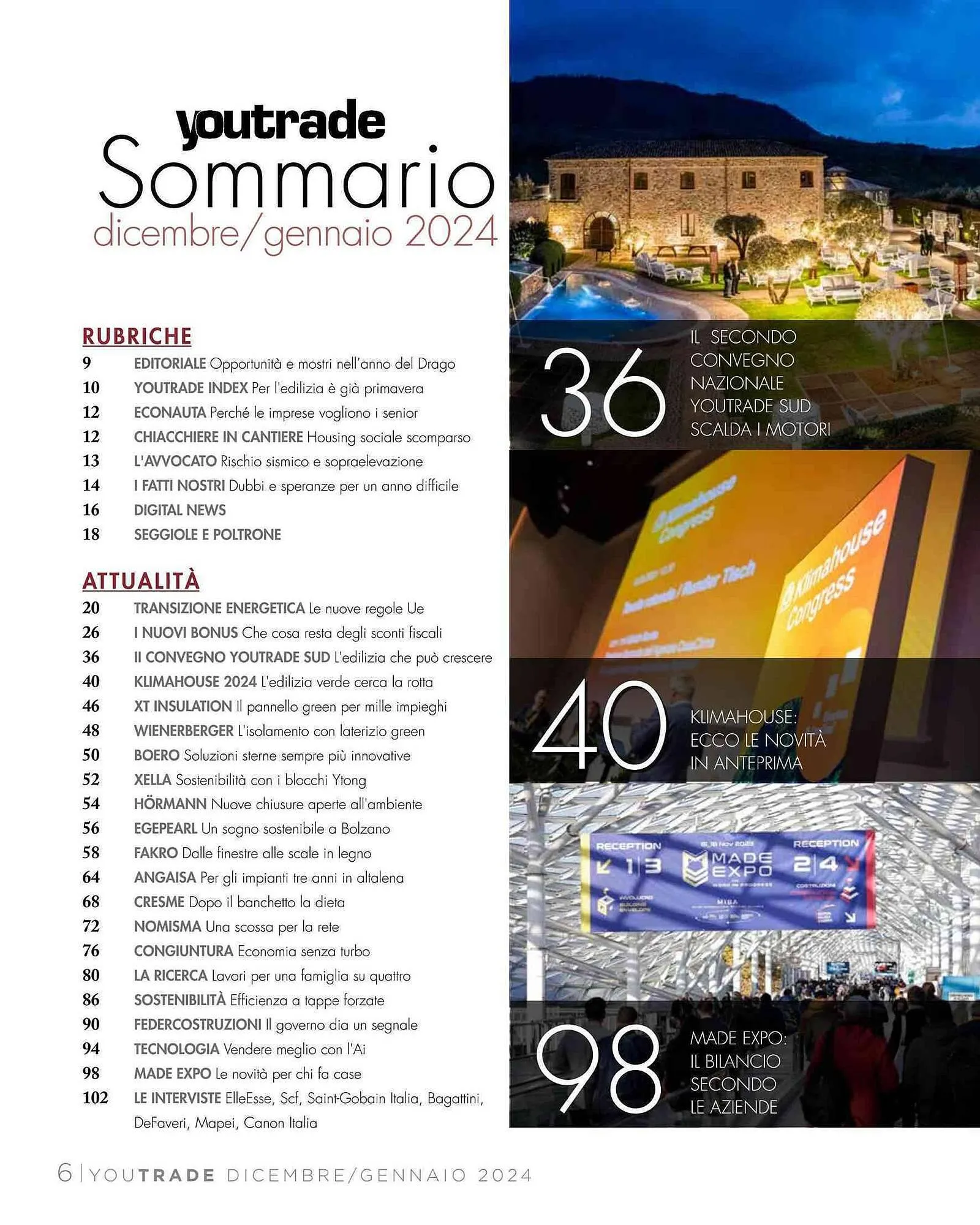 youtrade
Sommario
dicembre/gennaio 2024

RUBRICHE
9 EDITORIALE Opportunità e mostri nell'anno del Drago
10 YOUTRADE INDEX Per l'edilizia è già primavera
12 ECONAUTA Perché le imprese vogliono i senior
12 CHIACCHIERE IN CANTIERE Housing sociale scomparso
13 L'AVVOCATO Rischio sismico e sopraelevazione
14 I FATTI NOSTRI Dubbi e speranze per un anno difficile
16 DIGITAL NEWS
18 SEGGIOLE E POLTRONE

ATTUALITÀ
20 TRANSIZIONE ENERGETICA Le nuove regole Ue
26 I NUOVI BONUS Che cosa resta degli sconti fiscali
36 II CONVEGNO YOUTRADE SUD L'edilizia che può crescere
40 KLIMAHOUSE 2024 L'edilizia verde cerca la rotta
46 XT INSULATION Il pannello green per mille impieghi
48 WIENERBERGER L'isolamento con laterizio green
50 BOERO Soluzioni sterne sempre più innovative
52 XELLA Sostenibilità con i blocchi Ytong
54 HÖRMANN Nuove chiusure aperte all'ambiente
56 EGEPEARL Un sogno sostenibile a Bolzano
58 FAKRO Dalle finestre alle scale in legno
64 ANGAISA Per gli impianti tre anni in altalena
68 CRESME Dopo il banchetto la dieta
72 NOMISMA Una scossa per la rete
76 CONGIUNTURA Economia senza turbo
80 LA RICERCA Lavori per una famiglia su quattro
86 SOSTENIBILITÀ Efficienza a tappe forzate
90 FEDERCOSTRUZIONI Il governo dia un segnale
94 TECNOLOGIA Vendere meglio con l'Ai
98 MADE EXPO Le novità per chi fa case
102 LE INTERVISTE ElleEsse, Scf, Saint-Gobain Italia, Bagattini, DeFaveri, Mapei, Canon Italia

36 IL SECONDO CONVEGNO NAZIONALE YOUTRADE SUD SCALDA I MOTORI

Klimahouse Congress

Klimahouse Congress

40 KLIMAHOUSE: ECCO LE NOVITÀ IN ANTEPRIMA

RECEPTION 1|3 MADE EXPO RECEPTION 2|4

98 MADE EXPO: IL BILANCIO SECONDO LE AZIENDE

6 | YOUTRADE DICEMBRE/GENNAIO 2024